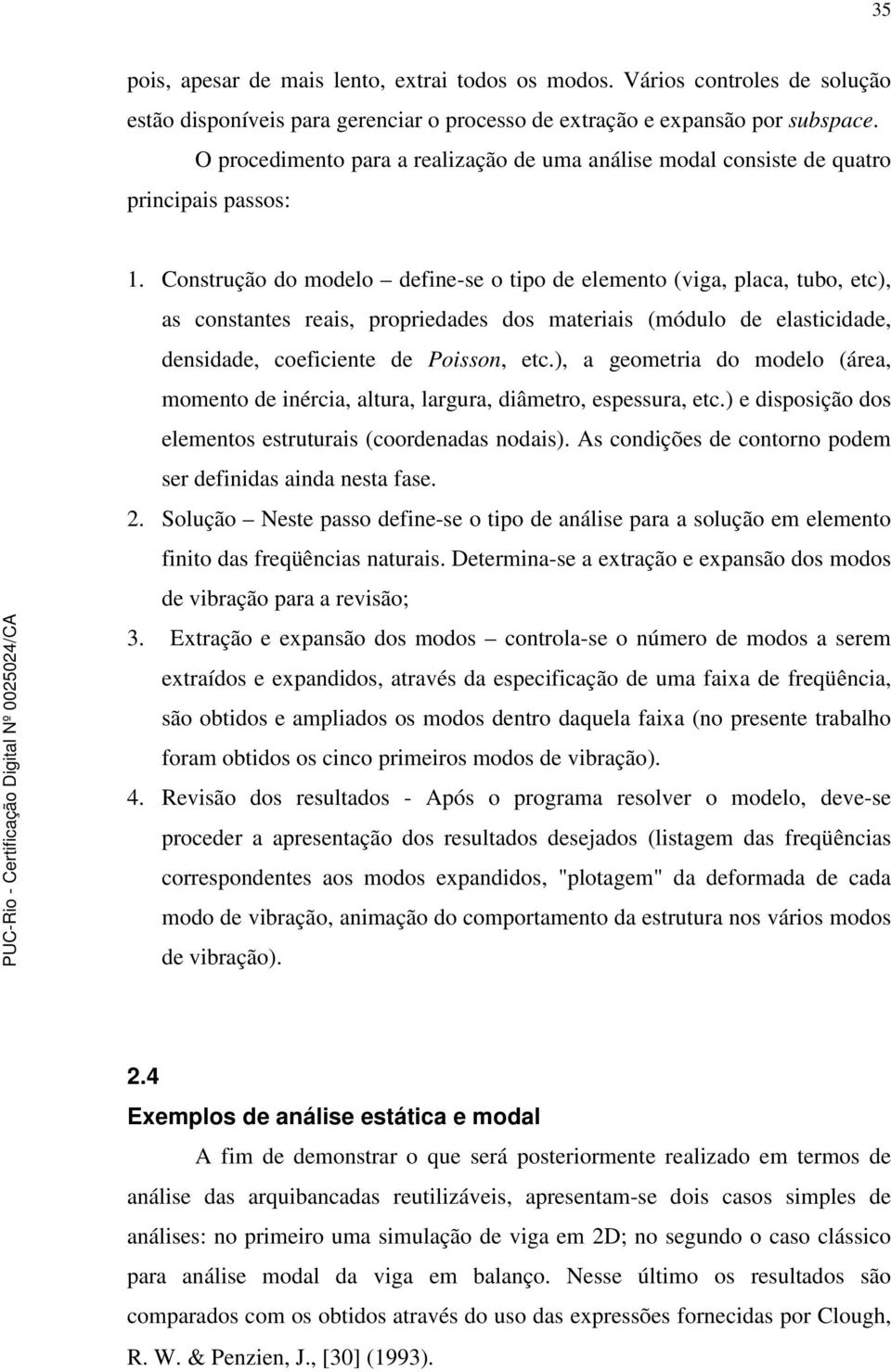 35

pois, apesar de mais lento, extrai todos os modos. Vários controles de solução estão disponíveis para gerenciar o processo de extração e expansão por subspace.

O procedimento para a realização de uma análise modal consiste de quatro principais passos:

1. Construção do modelo – define-se o tipo de elemento (viga, placa, tubo, etc), as constantes reais, propriedades dos materiais (módulo de elasticidade, densidade, coeficiente de Poisson, etc.), a geometria do modelo (área, momento de inércia, altura, largura, diâmetro, espessura, etc.) e disposição dos elementos estruturais (coordenadas nodais). As condições de contorno podem ser definidas ainda nesta fase.
2. Solução – Neste passo define-se o tipo de análise para a solução em elemento finito das freqüências naturais. Determina-se a extração e expansão dos modos de vibração para a revisão;
3. Extração e expansão dos modos – controla-se o número de modos a serem extraídos e expandidos, através da especificação de uma faixa de freqüência, são obtidos e ampliados os modos dentro daquela faixa (no presente trabalho foram obtidos os cinco primeiros modos de vibração).
4. Revisão dos resultados - Após o programa resolver o modelo, deve-se proceder a apresentação dos resultados desejados (listagem das freqüências correspondentes aos modos expandidos, "plotagem" da deformada de cada modo de vibração, animação do comportamento da estrutura nos vários modos de vibração).

2.4
Exemplos de análise estática e modal

A fim de demonstrar o que será posteriormente realizado em termos de análise das arquibancadas reutilizáveis, apresentam-se dois casos simples de análises: no primeiro uma simulação de viga em 2D; no segundo o caso clássico para análise modal da viga em balanço. Nesse último os resultados são comparados com os obtidos através do uso das expressões fornecidas por Clough, R. W. & Penzien, J., [30] (1993).

PUC-Rio - Certificação Digital Nº 0025024/CA